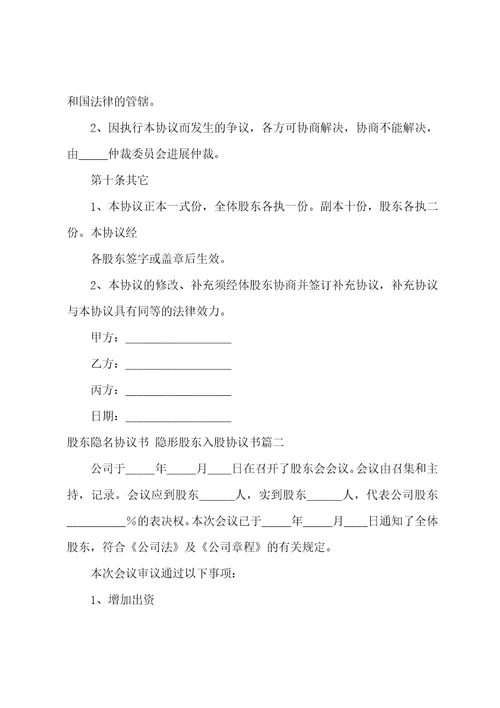 和国法律的管辖。

2、因执行本协议而发生的争议，各方可协商解决，协商不能解决，由_____仲裁委员会进展仲裁。

第十条其它

1、本协议正本一式份，全体股东各执一份。副本十份，股东各执二份。本协议经

各股东签字或盖章后生效。

2、本协议的修改、补充须经体股东协商并签订补充协议，补充协议与本协议具有同等的法律效力。

甲方：__________________

乙方：__________________

丙方：__________________

日期：__________________

股东隐名协议书 隐形股东入股协议书篇二

公司于_____年_____月____日在召开了股东会会议。会议由召集和主持，记录。会议应到股东______人，实到股东______人，代表公司股东__________%的表决权。本次会议已于_____年_____月____日通知了全体股东，符合《公司法》及《公司章程》的有关规定。

本次会议审议通过以下事项：

1、增加出资